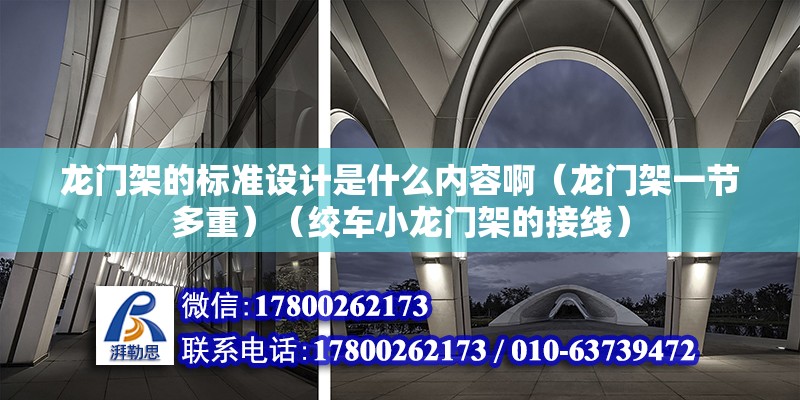 龙门架的标准设计是什么内容啊（龙门架一节多重）（绞车小龙门架的接线）

湃勒思

微信：17800262173

联系电话：17800262173 / 010-63739472